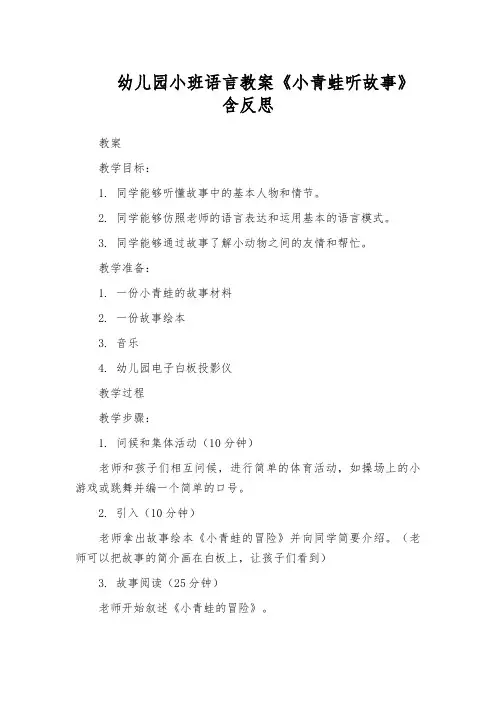 幼儿园小班语言教案《小青蛙听故事》含反思

教案

教学目标：

1. 同学能够听懂故事中的基本人物和情节。

2. 同学能够仿照老师的语言表达和运用基本的语言模式。

3. 同学能够通过故事了解小动物之间的友情和帮忙。

教学准备：

1. 一份小青蛙的故事材料

2. 一份故事绘本

3. 音乐

4. 幼儿园电子白板投影仪

教学过程

教学步骤：

1. 问候和集体活动（10 分钟）

老师和孩子们相互问候，进行简单的体育活动，如操场上的小游戏或跳舞并编一个简单的口号。

2. 引入（10 分钟）

老师拿出故事绘本《小青蛙的冒险》并向同学简要介绍。（老师可以把故事的简介画在白板上，让孩子们看到）

3. 故事阅读（25 分钟）

老师开始叙述《小青蛙的冒险》。